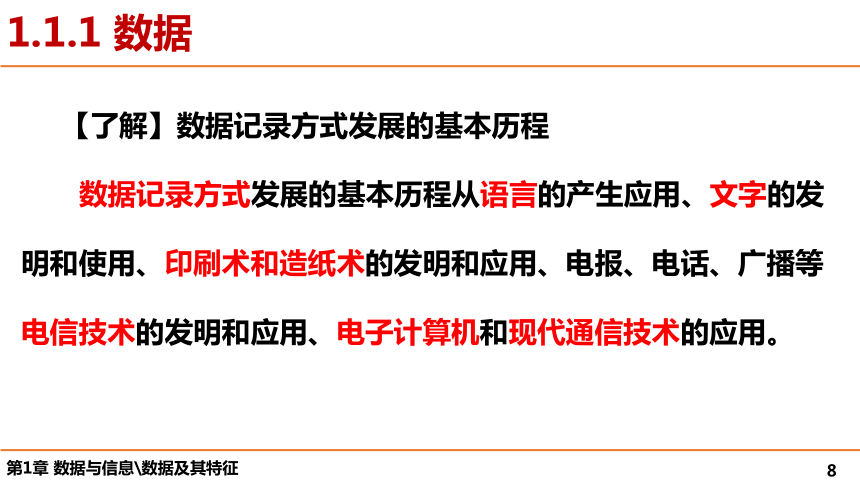 1.1.1 数据

【了解】数据记录方式发展的基本历程

数据记录方式发展的基本历程从语言的产生应用、文字的发明和使用、印刷术和造纸术的发明和应用、电报、电话、广播等电信技术的发明和应用、电子计算机和现代通信技术的应用。

第1章 数据与信息\数据及其特征

8